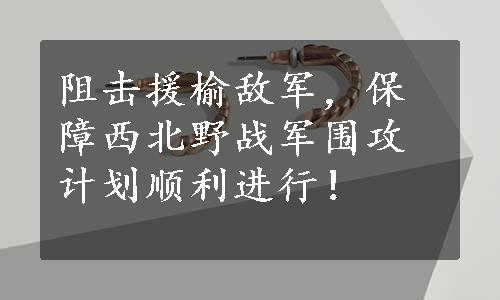 阻击援榆敌军，保障西北野战军围攻计划顺利进行！